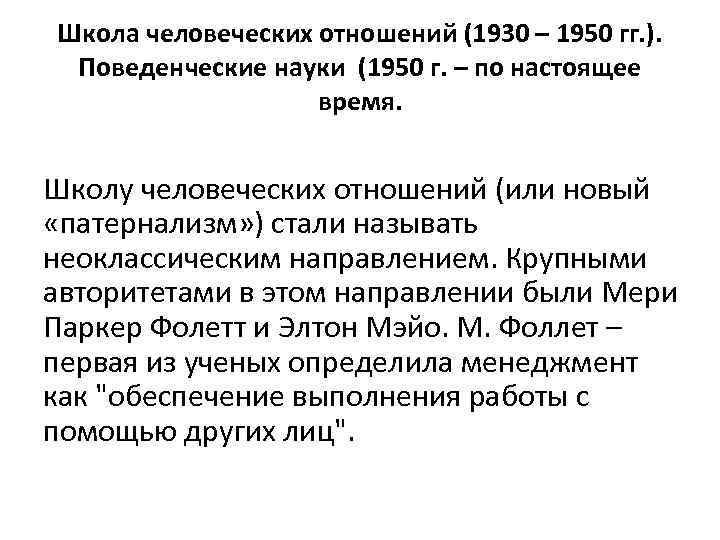 Школа человеческих отношений (1930 – 1950 гг.). Поведенческие науки (1950 г. – по настоящее время.

Школу человеческих отношений (или новый «патернализм») стали называть неоклассическим направлением. Крупными авторитетами в этом направлении были Мери Паркер Фолетт и Элтон Мэйо. М. Фоллет – первая из ученых определила менеджмент как "обеспечение выполнения работы с помощью других лиц".